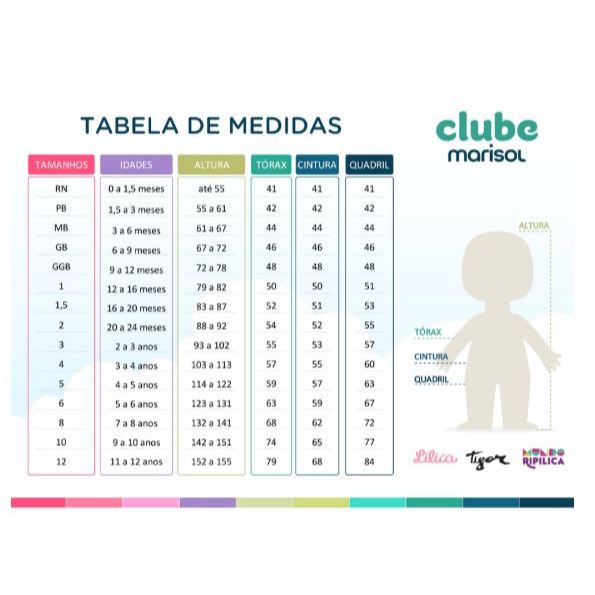 TABELA DE MEDIDAS

clube
marisol

| TAMANHOS | IDADES | ALTURA | TÓRAX | CINTURA | QUADRIL |
|---|---|---|---|---|---|
| RN | 0 a 1,5 meses | até 55 | 41 | 41 | 41 |
| PB | 1,5 a 3 meses | 55 a 61 | 42 | 42 | 42 |
| MB | 3 a 6 meses | 61 a 67 | 44 | 44 | 44 |
| GB | 6 a 9 meses | 67 a 72 | 46 | 46 | 46 |
| GGB | 9 a 12 meses | 72 a 78 | 48 | 48 | 48 |
| 1 | 12 a 16 meses | 79 a 82 | 50 | 50 | 51 |
| 1,5 | 16 a 20 meses | 83 a 87 | 52 | 51 | 53 |
| 2 | 20 a 24 meses | 88 a 92 | 54 | 52 | 55 |
| 3 | 2 a 3 anos | 93 a 102 | 55 | 53 | 57 |
| 4 | 3 a 4 anos | 103 a 113 | 57 | 55 | 60 |
| 5 | 4 a 5 anos | 114 a 122 | 59 | 57 | 63 |
| 6 | 5 a 6 anos | 123 a 131 | 63 | 59 | 67 |
| 8 | 7 a 8 anos | 132 a 141 | 68 | 62 | 72 |
| 10 | 9 a 10 anos | 142 a 151 | 74 | 65 | 77 |
| 12 | 11 a 12 anos | 152 a 155 | 79 | 68 | 84 |

ALTURA
TÓRAX
CINTURA
QUADRIL

Lilica Tigor MUNDO RIPILICA